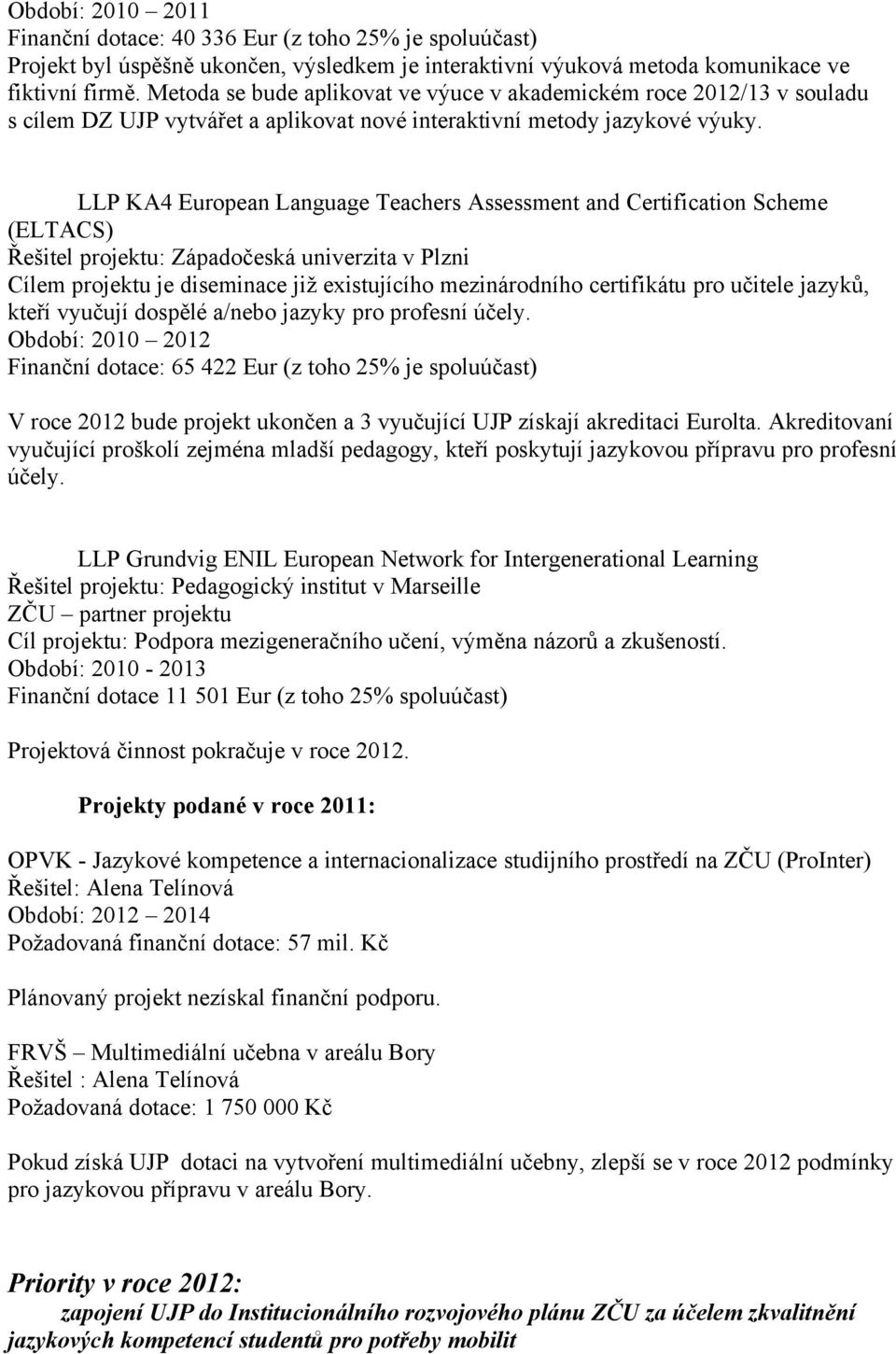 Období: 2010 – 2011
Finanční dotace: 40 336 Eur (z toho 25% je spoluúčast)
Projekt byl úspěšně ukončen, výsledkem je interaktivní výuková metoda komunikace ve fiktivní firmě. Metoda se bude aplikovat ve výuce v akademickém roce 2012/13 v souladu s cílem DZ UJP vytvářet a aplikovat nové interaktivní metody jazykové výuky.

LLP KA4 European Language Teachers Assessment and Certification Scheme (ELTACS)
Řešitel projektu: Západočeská univerzita v Plzni
Cílem projektu je diseminace již existujícího mezinárodního certifikátu pro učitele jazyků, kteří vyučují dospělé a/nebo jazyky pro profesní účely.
Období: 2010 – 2012
Finanční dotace: 65 422 Eur (z toho 25% je spoluúčast)

V roce 2012 bude projekt ukončen a 3 vyučující UJP získají akreditaci Eurolta. Akreditovaní vyučující proškolí zejména mladší pedagogy, kteří poskytují jazykovou přípravu pro profesní účely.

LLP Grundvig ENIL European Network for Intergenerational Learning
Řešitel projektu: Pedagogický institut v Marseille
ZČU – partner projektu
Cíl projektu: Podpora mezigeneračního učení, výměna názorů a zkušeností.
Období: 2010 - 2013
Finanční dotace 11 501 Eur (z toho 25% spoluúčast)

Projektová činnost pokračuje v roce 2012.

Projekty podané v roce 2011:

OPVK - Jazykové kompetence a internacionalizace studijního prostředí na ZČU (ProInter)
Řešitel: Alena Telínová
Období: 2012 – 2014
Požadovaná finanční dotace: 57 mil. Kč

Plánovaný projekt nezískal finanční podporu.

FRVŠ – Multimediální učebna v areálu Bory
Řešitel : Alena Telínová
Požadovaná dotace: 1 750 000 Kč

Pokud získá UJP dotaci na vytvoření multimediální učebny, zlepší se v roce 2012 podmínky pro jazykovou přípravu v areálu Bory.

Priority v roce 2012:
zapojení UJP do Institucionálního rozvojového plánu ZČU za účelem zkvalitnění jazykových kompetencí studentů pro potřeby mobilit